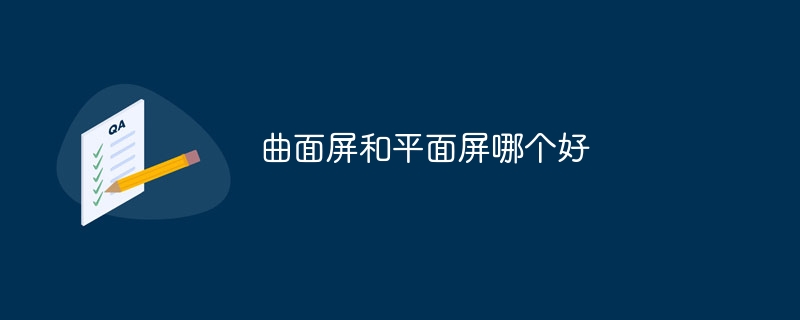 QA

曲面屏和平面屏哪个好